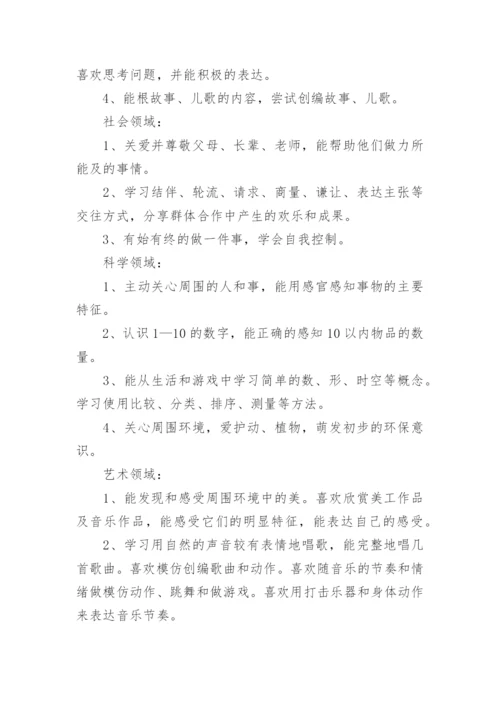 喜欢思考问题，并能积极的表达。

4、能根故事、儿歌的内容，尝试创编故事、儿歌。

社会领域：

1、关爱并尊敬父母、长辈、老师，能帮助他们做力所能及的事情。

2、学习结伴、轮流、请求、商量、谦让、表达主张等交往方式，分享群体合作中产生的欢乐和成果。

3、有始有终的做一件事，学会自我控制。

科学领域：

1、主动关心周围的人和事，能用感官感知事物的主要特征。

2、认识1—10的数字，能正确的感知10以内物品的数量。

3、能从生活和游戏中学习简单的数、形、时空等概念。学习使用比较、分类、排序、测量等方法。

4、关心周围环境，爱护动、植物，萌发初步的环保意识。

艺术领域：

1、能发现和感受周围环境中的美。喜欢欣赏美工作品及音乐作品，能感受它们的明显特征，能表达自己的感受。

2、学习用自然的声音较有表情地唱歌，能完整地唱几首歌曲。喜欢模仿创编歌曲和动作。喜欢随音乐的节奏和情绪做模仿动作、跳舞和做游戏。喜欢用打击乐器和身体动作来表达音乐节奏。